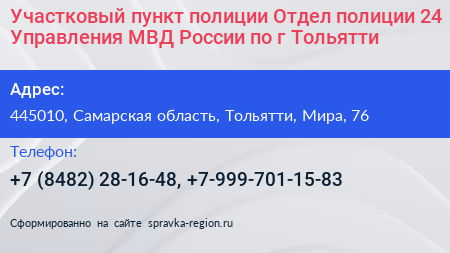 Участковый пункт полиции Отдел полиции 24 Управления МВД России по г Тольятти

Адрес:

445010, Самарская область, Тольятти, Мира, 76

Телефон:

+7 (8482) 28-16-48, +7-999-701-15-83

Сформированно на сайте spravka-region.ru